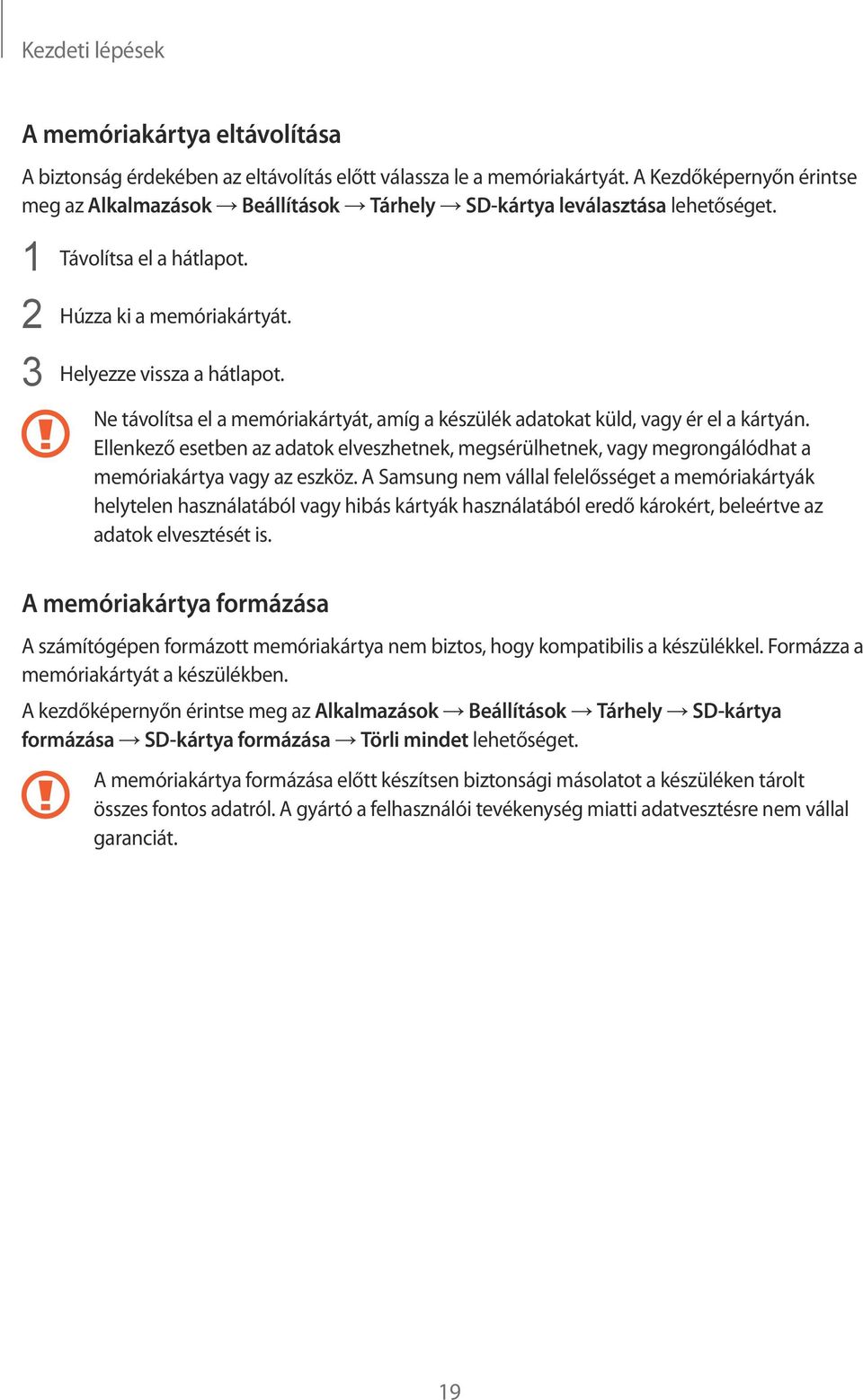 Kezdeti lépések

A memóriakártya eltávolítása

A biztonság érdekében az eltávolítás előtt válassza le a memóriakártyát. A Kezdőképernyőn érintse meg az Alkalmazások → Beállítások → Tárhely → SD-kártya leválasztása lehetőséget.

1 Távolítsa el a hátlapot.

2 Húzza ki a memóriakártyát.

3 Helyezze vissza a hátlapot.

Ne távolítsa el a memóriakártyát, amíg a készülék adatokat küld, vagy ér el a kártyán. Ellenkező esetben az adatok elveszhetnek, megsérülhetnek, vagy megrongálódhat a memóriakártya vagy az eszköz. A Samsung nem vállal felelősséget a memóriakártyák helytelen használatából vagy hibás kártyák használatából eredő károkért, beleértve az adatok elvesztését is.

A memóriakártya formázása

A számítógépen formázott memóriakártya nem biztos, hogy kompatibilis a készülékkel. Formázza a memóriakártyát a készülékben.

A kezdőképernyőn érintse meg az Alkalmazások → Beállítások → Tárhely → SD-kártya formázása → SD-kártya formázása → Törli mindet lehetőséget.

A memóriakártya formázása előtt készítsen biztonsági másolatot a készüléken tárolt összes fontos adatról. A gyártó a felhasználói tevékenység miatti adatvesztésre nem vállal garanciát.

19